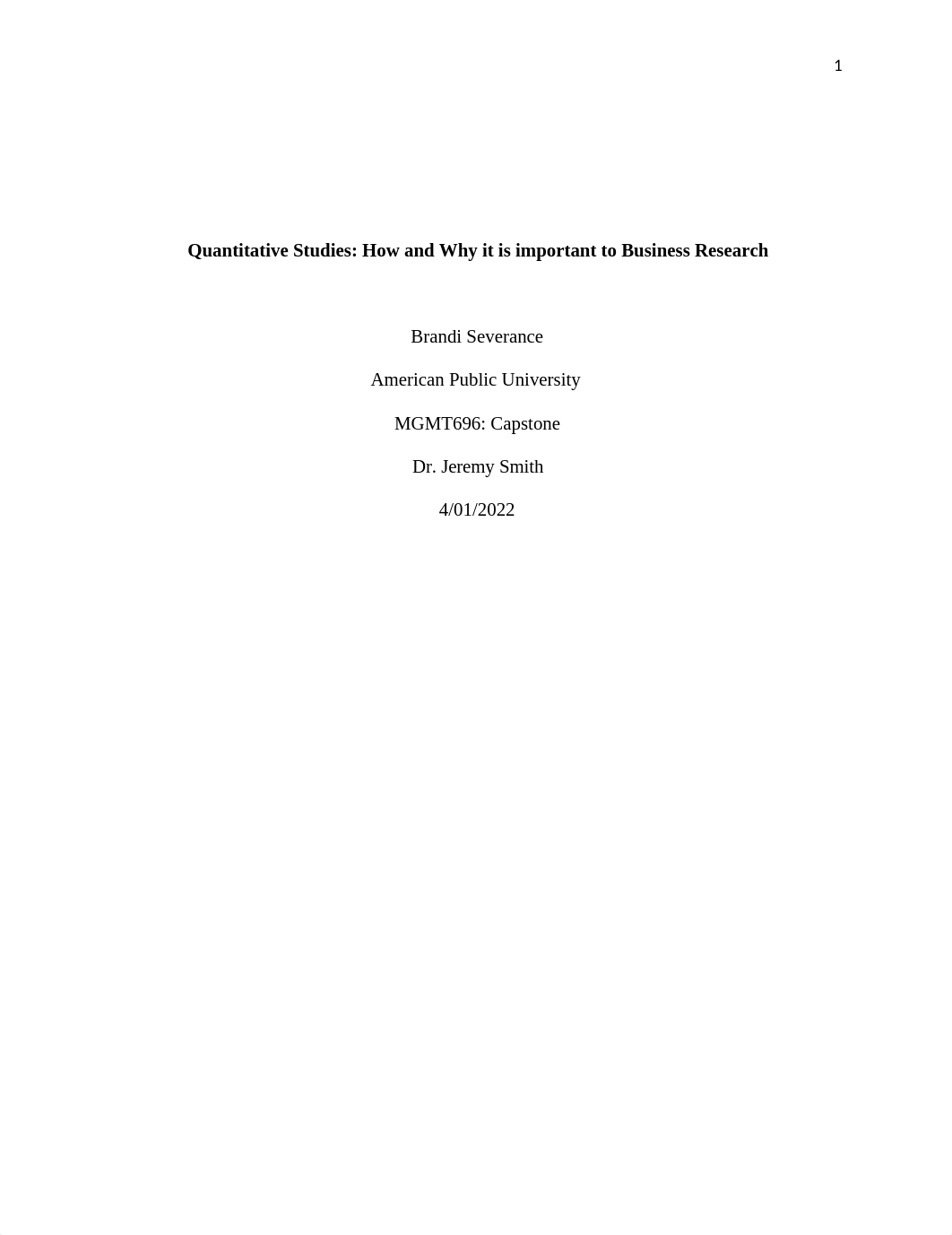 1

Quantitative Studies: How and Why it is important to Business Research

Brandi Severance

American Public University

MGMT696: Capstone

Dr. Jeremy Smith

4/01/2022